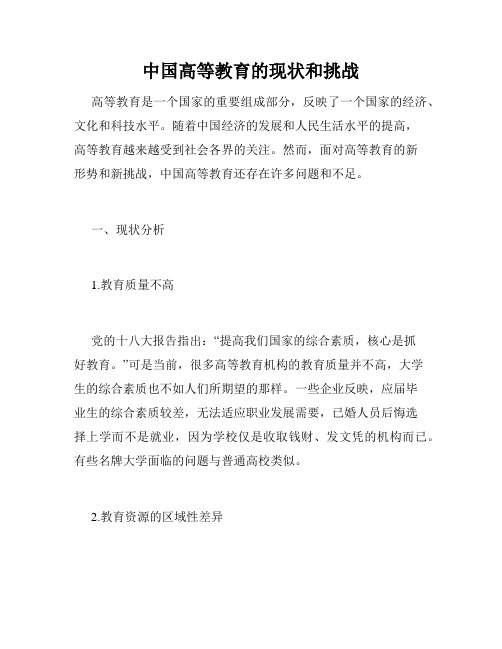 中国高等教育的现状和挑战

高等教育是一个国家的重要组成部分，反映了一个国家的经济、文化和科技水平。随着中国经济的发展和人民生活水平的提高，高等教育越来越受到社会各界的关注。然而，面对高等教育的新形势和新挑战，中国高等教育还存在许多问题和不足。

一、现状分析

1.教育质量不高

党的十八大报告指出：“提高我们国家的综合素质，核心是抓好教育。”可是当前，很多高等教育机构的教育质量并不高，大学生的综合素质也不如人们所期望的那样。一些企业反映，应届毕业生的综合素质较差，无法适应职业发展需要，已婚人员后悔选择上学而不是就业，因为学校仅是收取钱财、发文凭的机构而已。有些名牌大学面临的问题与普通高校类似。

2.教育资源的区域性差异